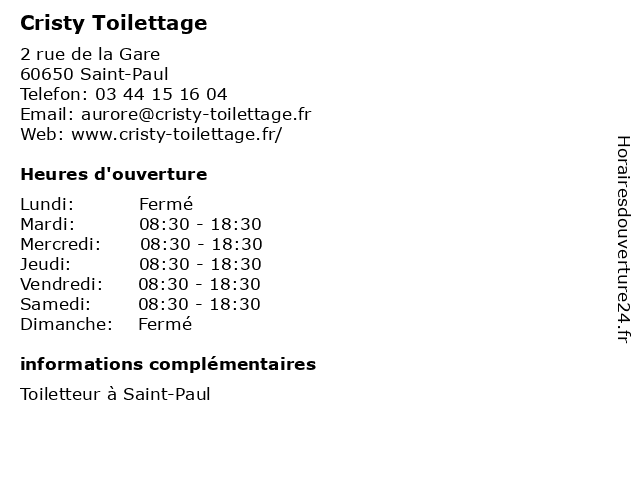 Cristy Toilettage

2 rue de la Gare
60650 Saint-Paul
Telefon: 03 44 15 16 04
Email: aurore@cristy-toilettage.fr
Web: www.cristy-toilettage.fr/

Heures d'ouverture

| Lundi: | Fermé |
|---|---|
| Mardi: | 08:30 - 18:30 |
| Mercredi: | 08:30 - 18:30 |
| Jeudi: | 08:30 - 18:30 |
| Vendredi: | 08:30 - 18:30 |
| Samedi: | 08:30 - 18:30 |
| Dimanche: | Fermé |

informations complémentaires

Toiletteur à Saint-Paul

Horairesdouverture24.fr